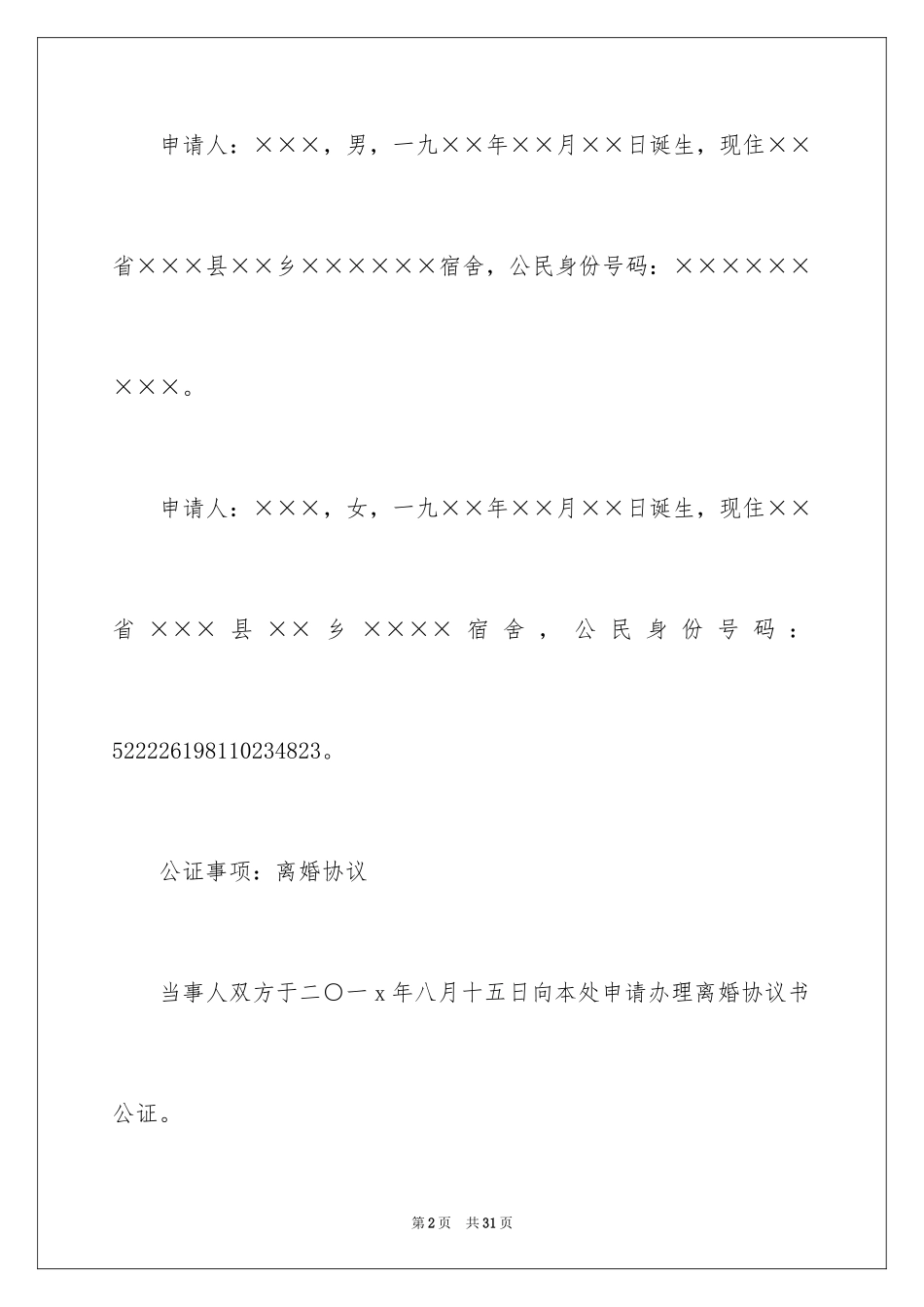 申请人：×××，男，一九××年××月××日诞生，现住××省×××县××乡××××××宿舍，公民身份号码：×××××××××。

申请人：×××，女，一九××年××月××日诞生，现住××省×××县××乡××××宿舍，公民身份号码：522226198110234823。

公证事项：离婚协议

当事人双方于二〇一x年八月十五日向本处申请办理离婚协议书公证。

第2页 共31页